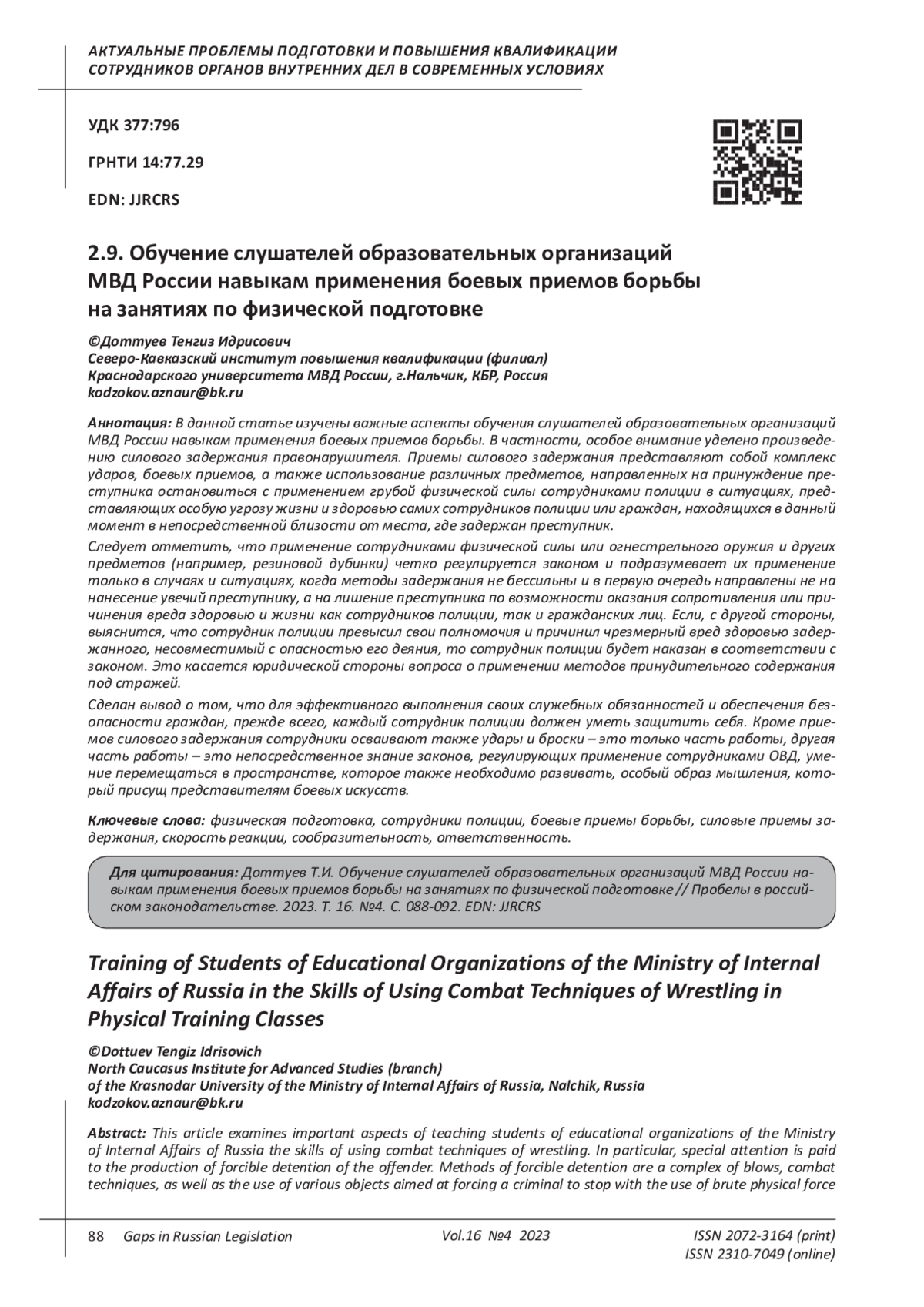 АКТУАЛЬНЫЕ ПРОБЛЕМЫ ПОДГОТОВКИ И ПОВЫШЕНИЯ КВАЛИФИКАЦИИ СОТРУДНИКОВ ОРГАНОВ ВНУТРЕННИХ ДЕЛ В СОВРЕМЕННЫХ УСЛОВИЯХ

УДК 377:796

ГРНТИ 14:77.29

EDN: JJRCRS

2.9. Обучение слушателей образовательных организаций МВД России навыкам применения боевых приемов борьбы на занятиях по физической подготовке

©Доттуев Тенгиз Идрисович
Северо-Кавказский институт повышения квалификации (филиал) Краснодарского университета МВД России, г.Нальчик, КБР, Россия
kodzokov.aznaur@bk.ru

Аннотация: В данной статье изучены важные аспекты обучения слушателей образовательных организаций МВД России навыкам применения боевых приемов борьбы. В частности, особое внимание уделено произведению силового задержания правонарушителя. Приемы силового задержания представляют собой комплекс ударов, боевых приемов, а также использование различных предметов, направленных на принуждение преступника остановиться с применением грубой физической силы сотрудниками полиции в ситуациях, представляющих особую угрозу жизни и здоровью самих сотрудников полиции или граждан, находящихся в данный момент в непосредственной близости от места, где задержан преступник.

Следует отметить, что применение сотрудниками физической силы или огнестрельного оружия и других предметов (например, резиновой дубинки) четко регулируется законом и подразумевает их применение только в случаях и ситуациях, когда методы задержания не бессильны и в первую очередь направлены не на нанесение увечий преступнику, а на лишение преступника по возможности оказания сопротивления или причинения вреда здоровью и жизни как сотрудников полиции, так и гражданских лиц. Если, с другой стороны, выяснится, что сотрудник полиции превысил свои полномочия и причинил чрезмерный вред здоровью задержанного, несовместимый с опасностью его деяния, то сотрудник полиции будет наказан в соответствии с законом. Это касается юридической стороны вопроса о применении методов принудительного содержания под стражей.

Сделан вывод о том, что для эффективного выполнения своих служебных обязанностей и обеспечения безопасности граждан, прежде всего, каждый сотрудник полиции должен уметь защитить себя. Кроме приемов силового задержания сотрудники осваивают также удары и броски – это только часть работы, другая часть работы – это непосредственное знание законов, регулирующих применение сотрудниками ОВД, умение перемещаться в пространстве, которое также необходимо развивать, особый образ мышления, который присущ представителям боевых искусств.

Ключевые слова: физическая подготовка, сотрудники полиции, боевые приемы борьбы, силовые приемы задержания, скорость реакции, сообразительность, ответственность.

Для цитирования: Доттуев Т.И. Обучение слушателей образовательных организаций МВД России навыкам применения боевых приемов борьбы на занятиях по физической подготовке // Пробелы в российском законодательстве. 2023. Т. 16. №4. С. 088-092. EDN: JJRCRS

Training of Students of Educational Organizations of the Ministry of Internal Affairs of Russia in the Skills of Using Combat Techniques of Wrestling in Physical Training Classes

©Dottuev Tengiz Idrisovich
North Caucasus Institute for Advanced Studies (branch) of the Krasnodar University of the Ministry of Internal Affairs of Russia, Nalchik, Russia
kodzokov.aznaur@bk.ru

Abstract: This article examines important aspects of teaching students of educational organizations of the Ministry of Internal Affairs of Russia the skills of using combat techniques of wrestling. In particular, special attention is paid to the production of forcible detention of the offender. Methods of forcible detention are a complex of blows, combat techniques, as well as the use of various objects aimed at forcing a criminal to stop with the use of brute physical force

88 Gaps in Russian Legislation Vol.16 №4 2023 ISSN 2072-3164 (print) ISSN 2310-7049 (online)